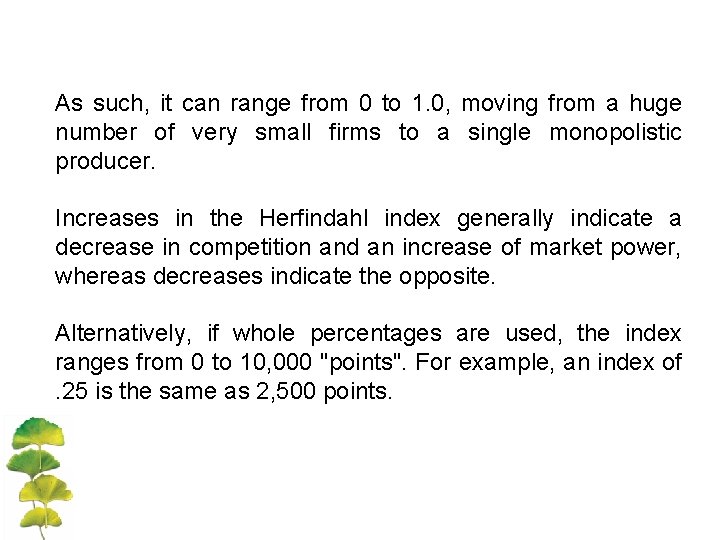 As such, it can range from 0 to 1.0, moving from a huge number of very small firms to a single monopolistic producer.

Increases in the Herfindahl index generally indicate a decrease in competition and an increase of market power, whereas decreases indicate the opposite.

Alternatively, if whole percentages are used, the index ranges from 0 to 10,000 "points". For example, an index of .25 is the same as 2,500 points.